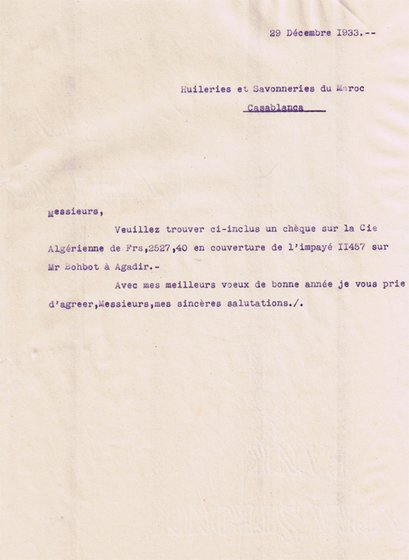 29 Décembre 1933.--

Huileries et Savonneries du Maroc
Casablanca

Messieurs,

Veuillez trouver ci-inclus un chèque sur la Cie Algérienne de Frs,2527,40 en couverture de l'impayé II457 sur Mr Bohbot à Agadir.-

Avec mes meilleurs voeux de bonne année je vous prie d'agreer,Messieurs,mes sincères salutations./.